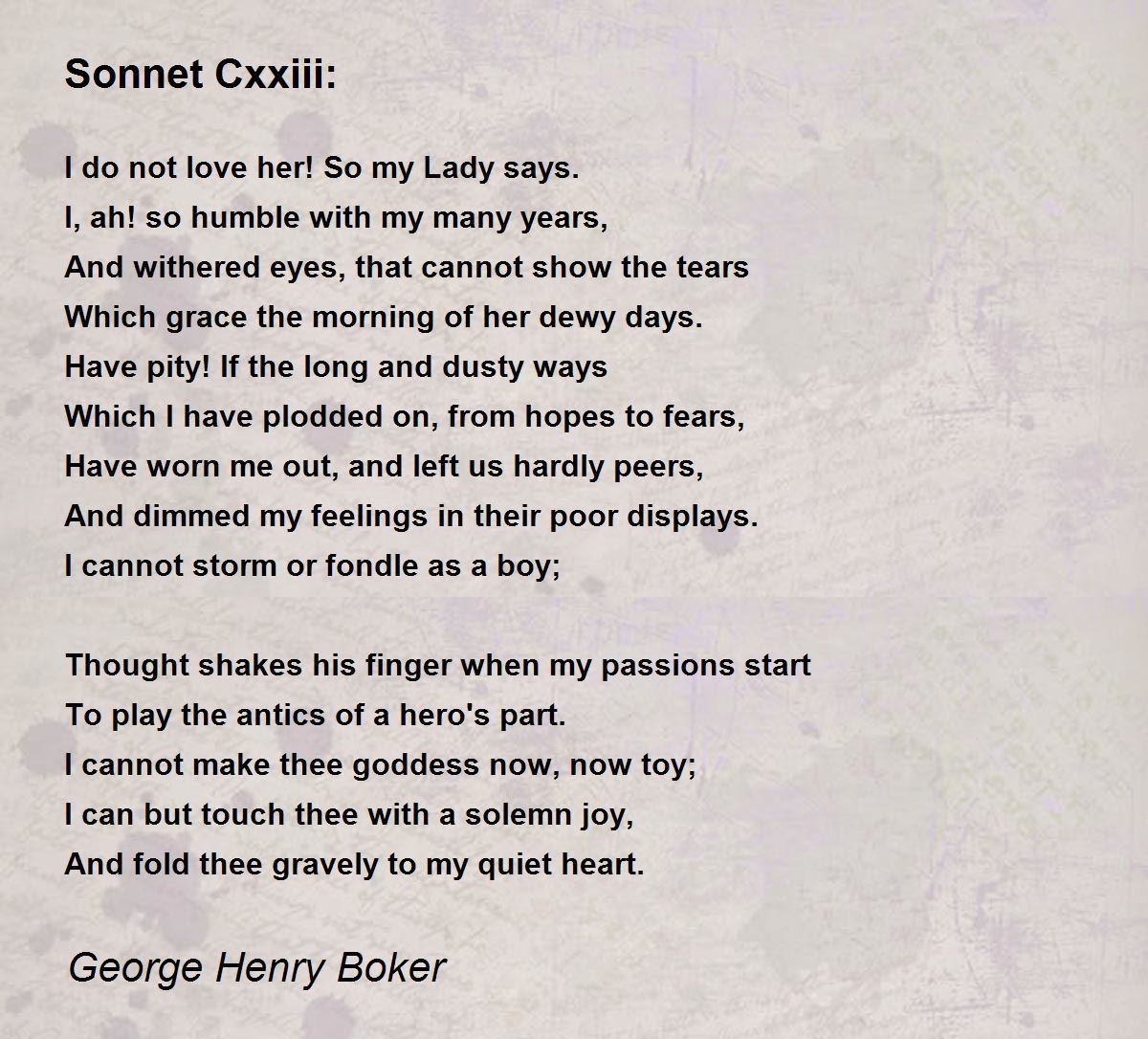 Sonnet Cxxiii:

I do not love her! So my Lady says.
I, ah! so humble with my many years,
And withered eyes, that cannot show the tears
Which grace the morning of her dewy days.
Have pity! If the long and dusty ways
Which I have plodded on, from hopes to fears,
Have worn me out, and left us hardly peers,
And dimmed my feelings in their poor displays.
I cannot storm or fondle as a boy;

Thought shakes his finger when my passions start
To play the antics of a hero's part.
I cannot make thee goddess now, now toy;
I can but touch thee with a solemn joy,
And fold thee gravely to my quiet heart.

George Henry Boker